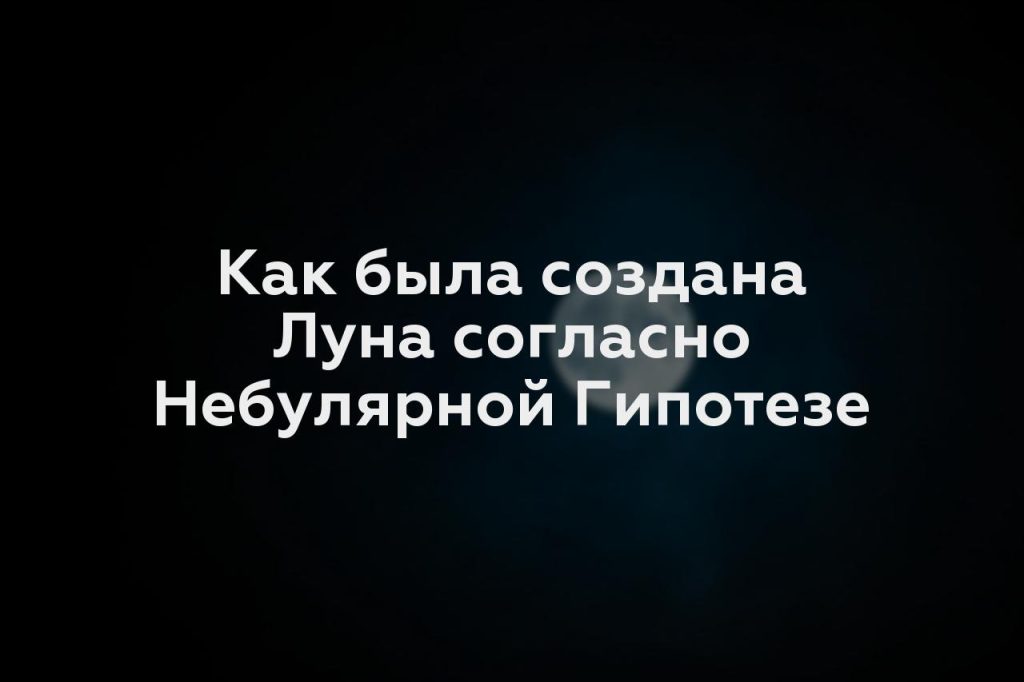 Как была создана Луна согласно Небулярной Гипотезе